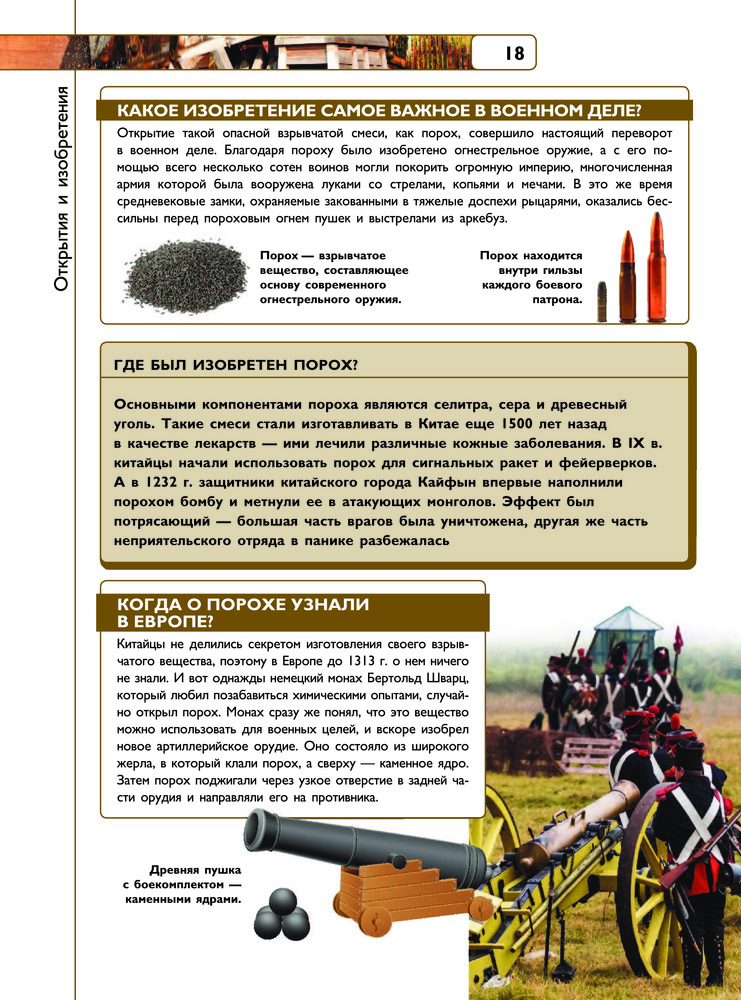 18

Открытия и изобретения

КАКОЕ ИЗОБРЕТЕНИЕ САМОЕ ВАЖНОЕ В ВОЕННОМ ДЕЛЕ?

Открытие такой опасной взрывчатой смеси, как порох, совершило настоящий переворот в военном деле. Благодаря пороху было изобретено огнестрельное оружие, а с его помощью всего несколько сотен воинов могли покорить огромную империю, многочисленная армия которой была вооружена луками со стрелами, копьями и мечами. В это же время средневековые замки, охраняемые закованными в тяжелые доспехи рыцарями, оказались бессильны перед пороховым огнем пушек и выстрелами из аркебуз.

Порох — взрывчатое вещество, составляющее основу современного огнестрельного оружия.

Порох находится внутри гильзы каждого боевого патрона.

ГДЕ БЫЛ ИЗОБРЕТЕН ПОРОХ?

Основными компонентами пороха являются селитра, сера и древесный уголь. Такие смеси стали изготавливать в Китае еще 1500 лет назад в качестве лекарств — ими лечили различные кожные заболевания. В IX в. китайцы начали использовать порох для сигнальных ракет и фейерверков. А в 1232 г. защитники китайского города Кайфын впервые наполнили порохом бомбу и метнули ее в атакующих монголов. Эффект был потрясающий — большая часть врагов была уничтожена, другая же часть неприятельского отряда в панике разбежалась

КОГДА О ПОРОХЕ УЗНАЛИ В ЕВРОПЕ?

Китайцы не делились секретом изготовления своего взрывчатого вещества, поэтому в Европе до 1313 г. о нем ничего не знали. И вот однажды немецкий монах Бертольд Шварц, который любил позабавиться химическими опытами, случайно открыл порох. Монах сразу же понял, что это вещество можно использовать для военных целей, и вскоре изобрел новое артиллерийское орудие. Оно состояло из широкого жерла, в который клали порох, а сверху — каменное ядро. Затем порох поджигали через узкое отверстие в задней части орудия и направляли его на противника.

Древняя пушка с боекомплектом — каменными ядрами.